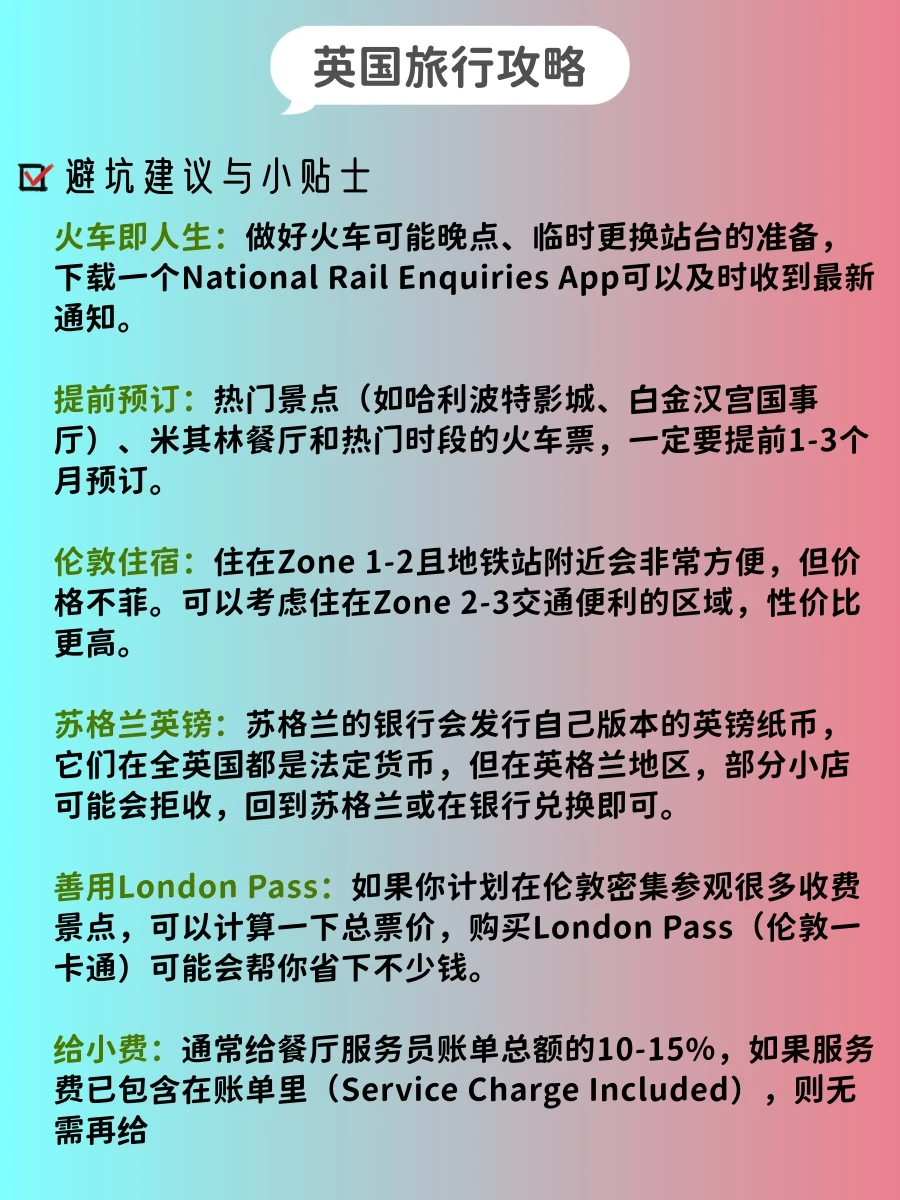 英国旅行攻略

避坑建议与小贴士

火车即人生：做好火车可能晚点、临时更换站台的准备，下载一个National Rail Enquiries App可以及时收到最新通知。

提前预订：热门景点（如哈利波特影城、白金汉宫国事厅）、米其林餐厅和热门时段的火车票，一定要提前1-3个月预订。

伦敦住宿：住在Zone 1-2且地铁站附近会非常方便，但价格不菲。可以考虑住在Zone 2-3交通便利的区域，性价比更高。

苏格兰英镑：苏格兰的银行会发行自己版本的英镑纸币，它们在全英国都是法定货币，但在英格兰地区，部分小店可能会拒收，回到苏格兰或在银行兑换即可。

善用London Pass：如果你计划在伦敦密集参观很多收费景点，可以计算一下总票价，购买London Pass（伦敦一卡通）可能会帮你省下不少钱。

给小费：通常给餐厅服务员账单总额的10-15%，如果服务费已包含在账单里（Service Charge Included），则无需再给